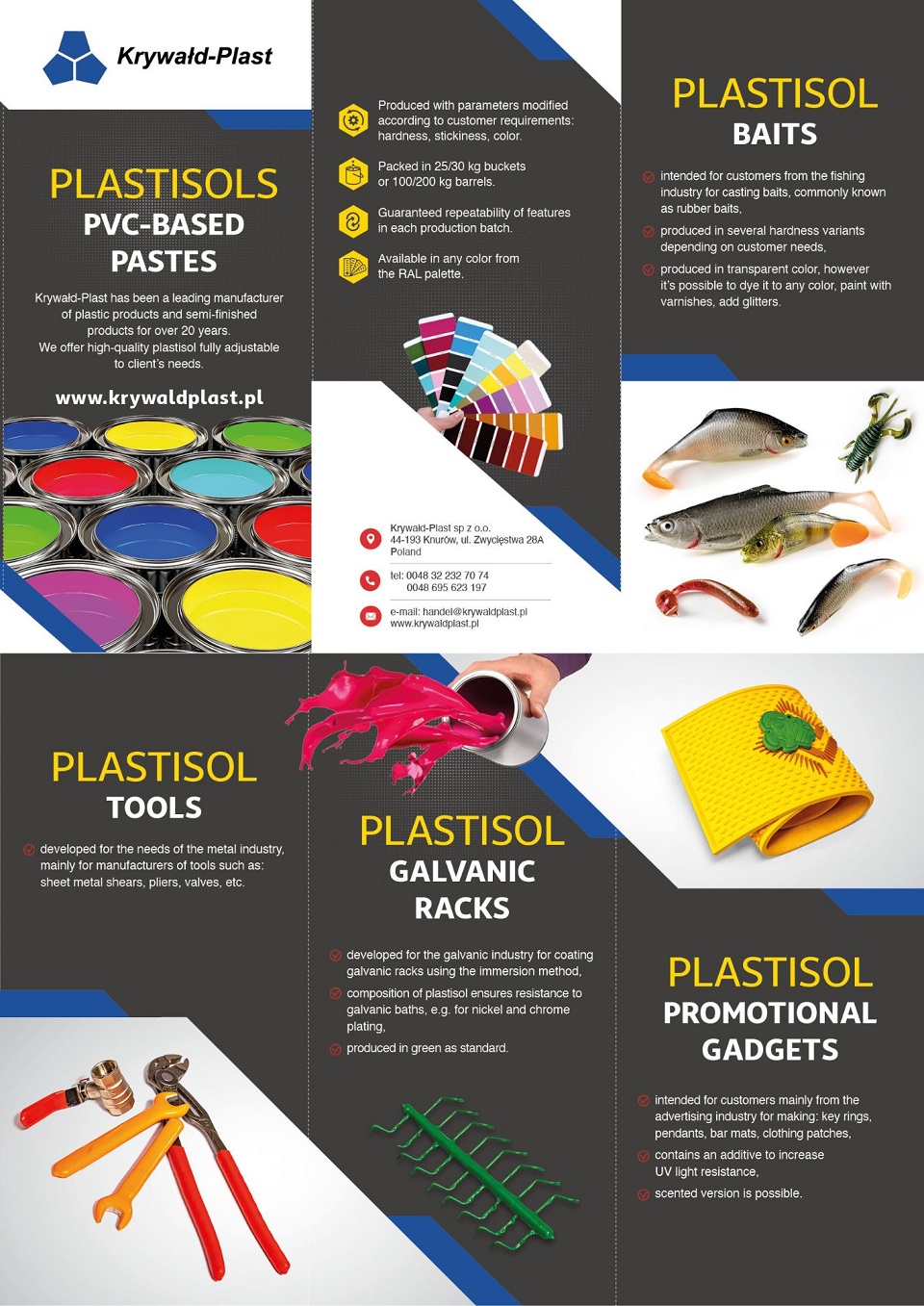 Krywałd-Plast

PLASTISOLS
PVC-BASED
PASTES

Krywałd-Plast has been a leading manufacturer of plastic products and semi-finished products for over 20 years.
We offer high-quality plastisol fully adjustable to client's needs.

www.krywaldplast.pl

Produced with parameters modified according to customer requirements: hardness, stickiness, color.

Packed in 25/30 kg buckets or 100/200 kg barrels.

Guaranteed repeatability of features in each production batch.

Available in any color from the RAL palette.

Krywałd-Plast sp z o.o.
44-193 Knurów, ul. Zwycięstwa 28A
Poland

tel: 0048 32 232 70 74
0048 695 623 197

e-mail: handel@krywaldplast.pl
www.krywaldplast.pl

PLASTISOL
BAITS

intended for customers from the fishing industry for casting baits, commonly known as rubber baits,

produced in several hardness variants depending on customer needs,

produced in transparent color, however it's possible to dye it to any color, paint with varnishes, add glitters.

PLASTISOL
TOOLS

developed for the needs of the metal industry, mainly for manufacturers of tools such as: sheet metal shears, pliers, valves, etc.

PLASTISOL
GALVANIC
RACKS

developed for the galvanic industry for coating galvanic racks using the immersion method,

composition of plastisol ensures resistance to galvanic baths, e.g. for nickel and chrome plating,

produced in green as standard.

PLASTISOL
PROMOTIONAL
GADGETS

intended for customers mainly from the advertising industry for making: key rings, pendants, bar mats, clothing patches,

contains an additive to increase UV light resistance,

scented version is possible.